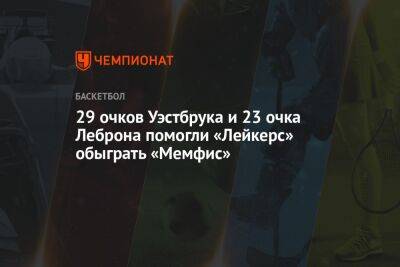 ЧЕМПИОНАТ

БАСКЕТБОЛ

29 очков Уэстбрука и 23 очка Леброна помогли «Лейкерс» обыграть «Мемфис»